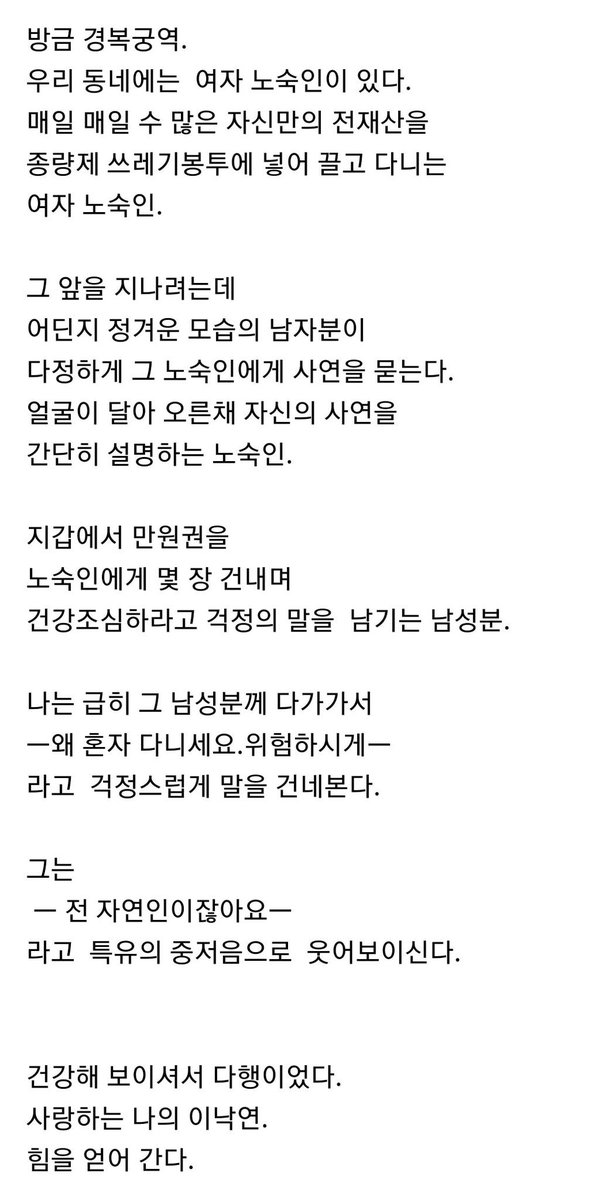 방금 경복궁역.
우리 동네에는 여자 노숙인이 있다.
매일 매일 수 많은 자신만의 전재산을
종량제 쓰레기봉투에 넣어 끌고 다니는
여자 노숙인.

그 앞을 지나려는데
어딘지 정겨운 모습의 남자분이
다정하게 그 노숙인에게 사연을 묻는다.
얼굴이 달아 오른채 자신의 사연을
간단히 설명하는 노숙인.

지갑에서 만원권을
노숙인에게 몇 장 건내며
건강조심하라고 걱정의 말을 남기는 남성분.

나는 급히 그 남성분께 다가가서
ㅡ왜 혼자 다니세요.위험하시게ㅡ
라고 걱정스럽게 말을 건네본다.

그는
ㅡ 전 자연인이잖아요ㅡ
라고 특유의 중저음으로 웃어보이신다.

건강해 보이셔서 다행이었다.
사랑하는 나의 이낙연.
힘을 얻어 간다.